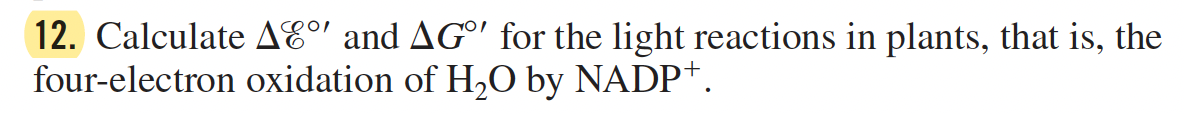 12. Calculate $\Delta\mathscr{E}^{\circ\prime}$ and $\Delta G^{\circ\prime}$ for the light reactions in plants, that is, the four-electron oxidation of $H_2O$ by $NADP^+$.